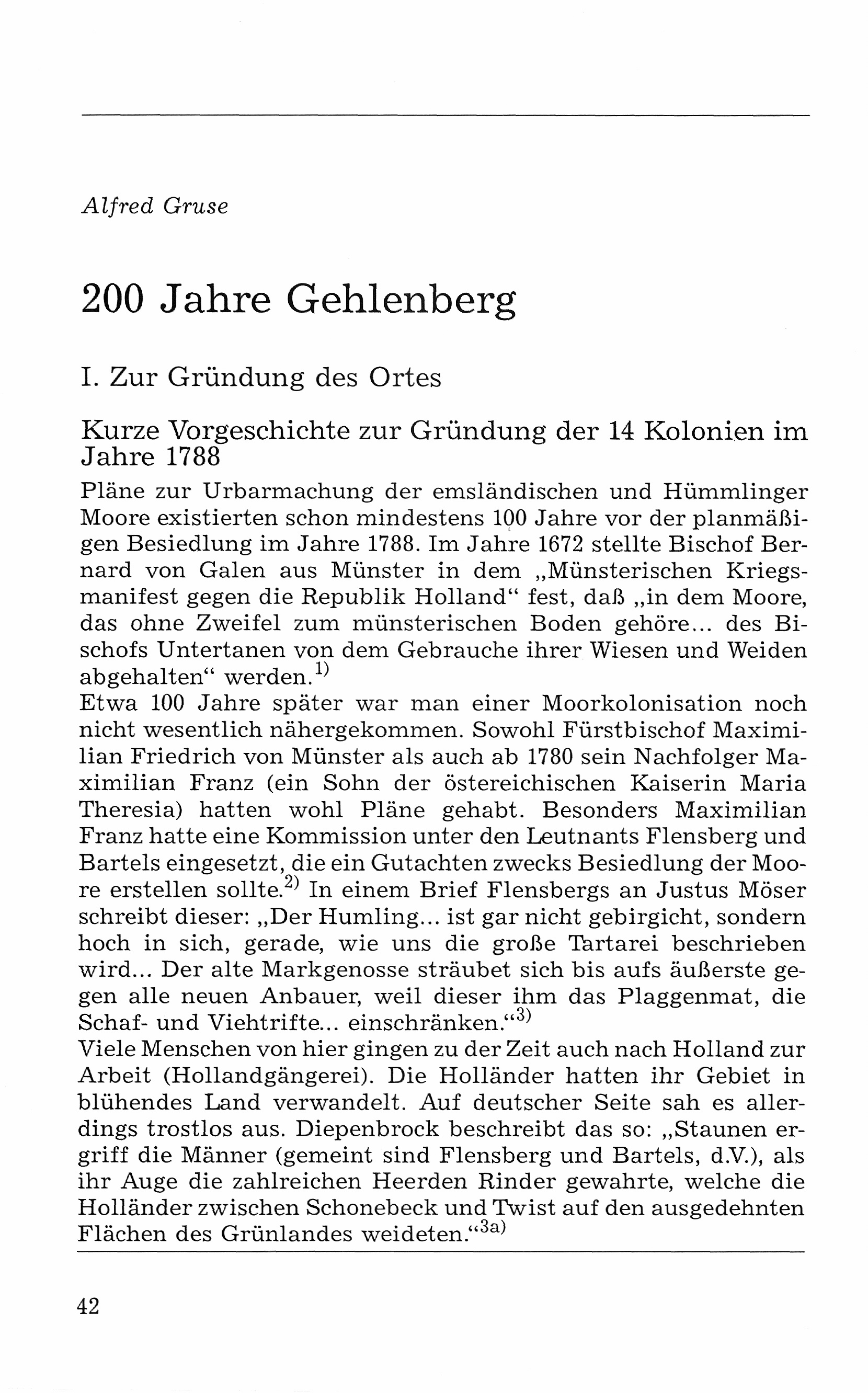 Alfred Gruse

200 Jahre Gehlenberg

I. Zur Gründung des Ortes

Kurze Vorgeschichte zur Gründung der 14 Kolonien im Jahre 1788

Pläne zur Urbarmachung der emsländischen und Hümmlinger Moore existierten schon mindestens 100 Jahre vor der planmäßigen Besiedlung im Jahre 1788. Im Jahre 1672 stellte Bischof Bernard von Galen aus Münster in dem „Münsterischen Kriegsmanifest gegen die Republik Holland“ fest, daß „in dem Moore, das ohne Zweifel zum münsterischen Boden gehöre... des Bischofs Untertanen von dem Gebrauche ihrer Wiesen und Weiden abgehalten“ werden.$^{1)}$
Etwa 100 Jahre später war man einer Moorkolonisation noch nicht wesentlich nähergekommen. Sowohl Fürstbischof Maximilian Friedrich von Münster als auch ab 1780 sein Nachfolger Maximilian Franz (ein Sohn der östereichischen Kaiserin Maria Theresia) hatten wohl Pläne gehabt. Besonders Maximilian Franz hatte eine Kommission unter den Leutnants Flensberg und Bartels eingesetzt, die ein Gutachten zwecks Besiedlung der Moore erstellen sollte.$^{2)}$ In einem Brief Flensbergs an Justus Möser schreibt dieser: „Der Humling... ist gar nicht gebirgicht, sondern hoch in sich, gerade, wie uns die große Tartarei beschrieben wird... Der alte Markgenosse sträubet sich bis aufs äußerste gegen alle neuen Anbauer, weil dieser ihm das Plaggenmat, die Schaf- und Viehtrifte... einschränken.“$^{3)}$
Viele Menschen von hier gingen zu der Zeit auch nach Holland zur Arbeit (Hollandgängerei). Die Holländer hatten ihr Gebiet in blühendes Land verwandelt. Auf deutscher Seite sah es allerdings trostlos aus. Diepenbrock beschreibt das so: „Staunen ergriff die Männer (gemeint sind Flensberg und Bartels, d.V.), als ihr Auge die zahlreichen Heerden Rinder gewahrte, welche die Holländer zwischen Schonebeck und Twist auf den ausgedehnten Flächen des Grünlandes weideten.“$^{3a)}$

42